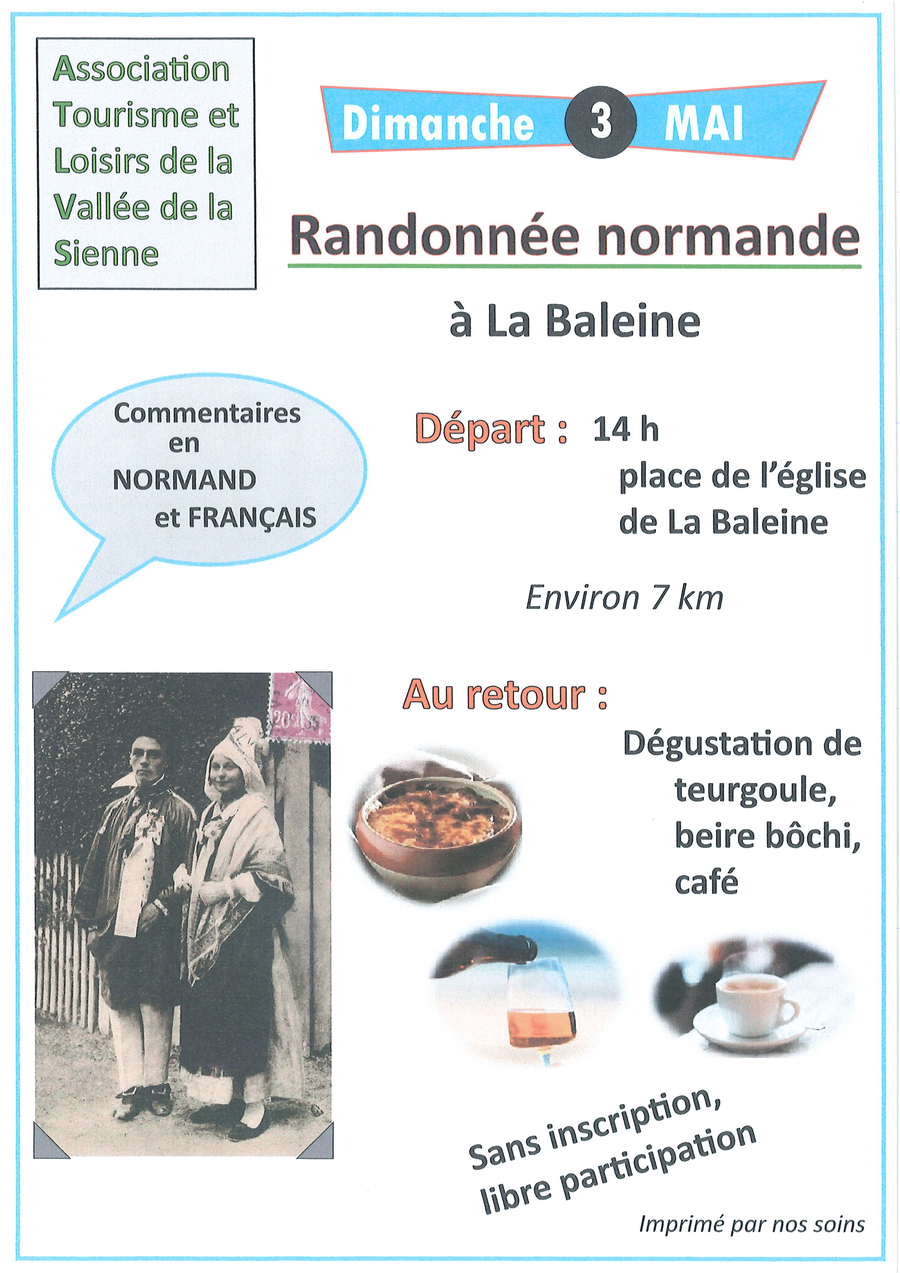 Association Tourisme et Loisirs de la Vallée de la Sienne

Dimanche 3 MAI

Randonnée normande

à La Baleine

Commentaires en NORMAND et FRANÇAIS

Départ : 14 h
place de l'église de La Baleine

Environ 7 km

Au retour :

Dégustation de teurgoule, beire bôchi, café

Sans inscription, libre participation

Imprimé par nos soins